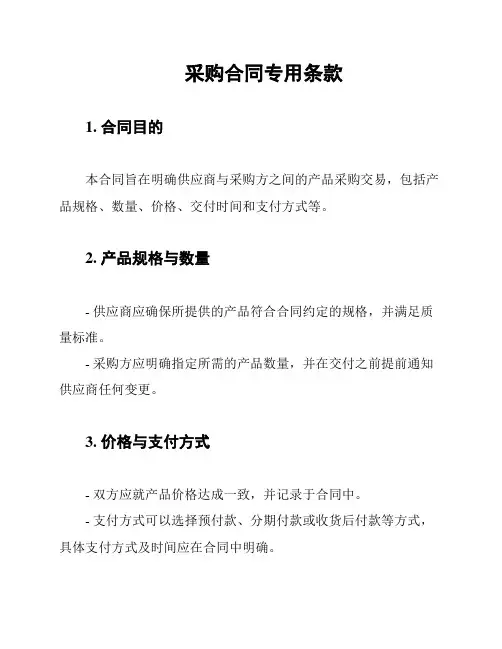 采购合同专用条款

1. 合同目的

本合同旨在明确供应商与采购方之间的产品采购交易，包括产品规格、数量、价格、交付时间和支付方式等。

2. 产品规格与数量

- 供应商应确保所提供的产品符合合同约定的规格，并满足质量标准。
- 采购方应明确指定所需的产品数量，并在交付之前提前通知供应商任何变更。

3. 价格与支付方式

- 双方应就产品价格达成一致，并记录于合同中。
- 支付方式可以选择预付款、分期付款或收货后付款等方式，具体支付方式及时间应在合同中明确。